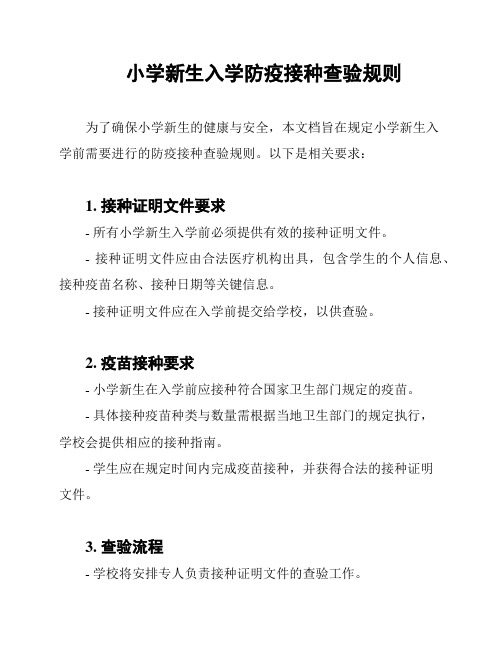 小学新生入学防疫接种查验规则

为了确保小学新生的健康与安全，本文档旨在规定小学新生入学前需要进行的防疫接种查验规则。以下是相关要求：

1. 接种证明文件要求

- 所有小学新生入学前必须提供有效的接种证明文件。

- 接种证明文件应由合法医疗机构出具，包含学生的个人信息、接种疫苗名称、接种日期等关键信息。

- 接种证明文件应在入学前提交给学校，以供查验。

2. 疫苗接种要求

- 小学新生在入学前应接种符合国家卫生部门规定的疫苗。

- 具体接种疫苗种类与数量需根据当地卫生部门的规定执行，学校会提供相应的接种指南。

- 学生应在规定时间内完成疫苗接种，并获得合法的接种证明文件。

3. 查验流程

- 学校将安排专人负责接种证明文件的查验工作。